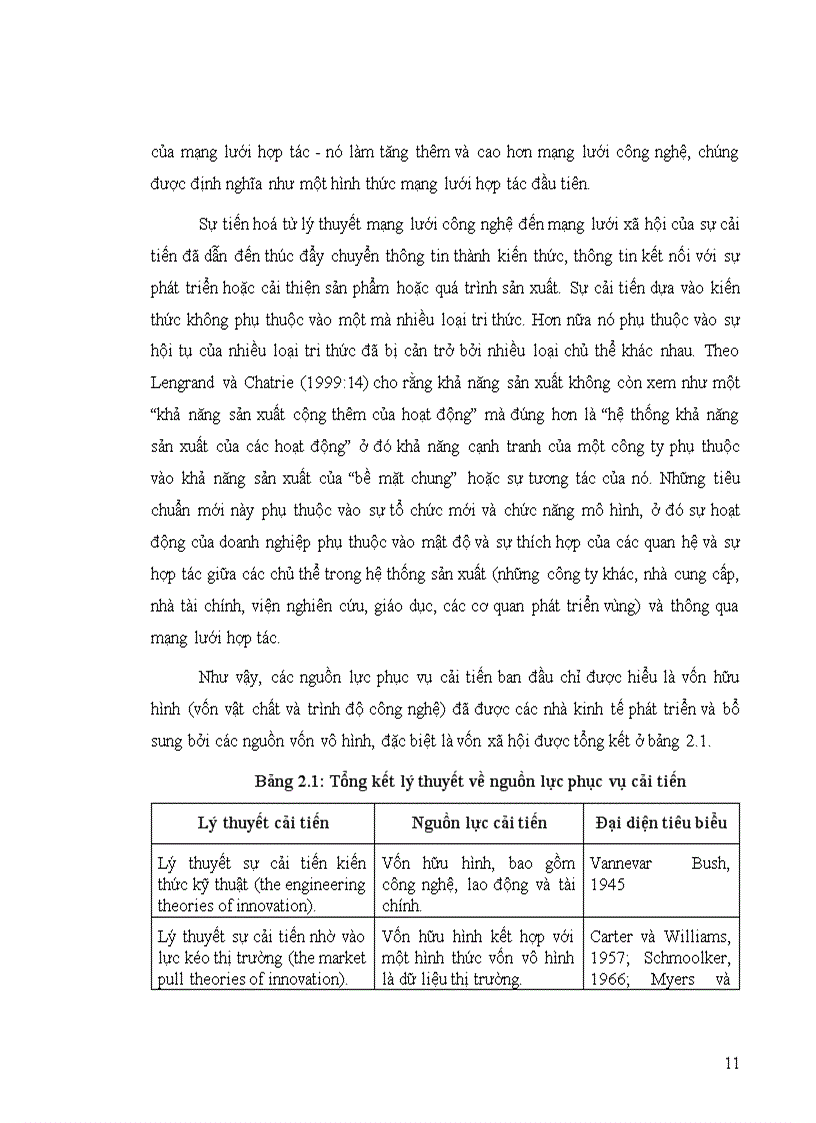 của mạng lưới hợp tác - nó làm tăng thêm và cao hơn mạng lưới công nghệ, chúng được định nghĩa như một hình thức mạng lưới hợp tác đầu tiên.

Sự tiến hoá từ lý thuyết mạng lưới công nghệ đến mạng lưới xã hội của sự cải tiến đã dẫn đến thúc đẩy chuyển thông tin thành kiến thức, thông tin kết nối với sự phát triển hoặc cải thiện sản phẩm hoặc quá trình sản xuất. Sự cải tiến dựa vào kiến thức không phụ thuộc vào một mà nhiều loại tri thức. Hơn nữa nó phụ thuộc vào sự hội tụ của nhiều loại tri thức đã bị cản trở bởi nhiều loại chủ thể khác nhau. Theo Lengrand và Chatrie (1999:14) cho rằng khả năng sản xuất không còn xem như một “khả năng sản xuất cộng thêm của hoạt động” mà đúng hơn là “hệ thống khả năng sản xuất của các hoạt động” ở đó khả năng cạnh tranh của một công ty phụ thuộc vào khả năng sản xuất của “bề mặt chung” hoặc sự tương tác của nó. Những tiêu chuẩn mới này phụ thuộc vào sự tổ chức mới và chức năng mô hình, ở đó sự hoạt động của doanh nghiệp phụ thuộc vào mật độ và sự thích hợp của các quan hệ và sự hợp tác giữa các chủ thể trong hệ thống sản xuất (những công ty khác, nhà cung cấp, nhà tài chính, viện nghiên cứu, giáo dục, các cơ quan phát triển vùng) và thông qua mạng lưới hợp tác.

Như vậy, các nguồn lực phục vụ cải tiến ban đầu chỉ được hiểu là vốn hữu hình (vốn vật chất và trình độ công nghệ) đã được các nhà kinh tế phát triển và bổ sung bởi các nguồn vốn vô hình, đặc biệt là vốn xã hội được tổng kết ở bảng 2.1.

Bảng 2.1: Tổng kết lý thuyết về nguồn lực phục vụ cải tiến

| Lý thuyết cải tiến | Nguồn lực cải tiến | Đại diện tiêu biểu |
|---|---|---|
| Lý thuyết sự cải tiến kiến thức kỹ thuật (the engineering theories of innovation). | Vốn hữu hình, bao gồm công nghệ, lao động và tài chính. | Vannevar Bush, 1945 |
| Lý thuyết sự cải tiến nhờ vào lực kéo thị trường (the market pull theories of innovation). | Vốn hữu hình kết hợp với một hình thức vốn vô hình là dữ liệu thị trường. | Carter và Williams, 1957; Schmoolker, 1966; Myers và |

11